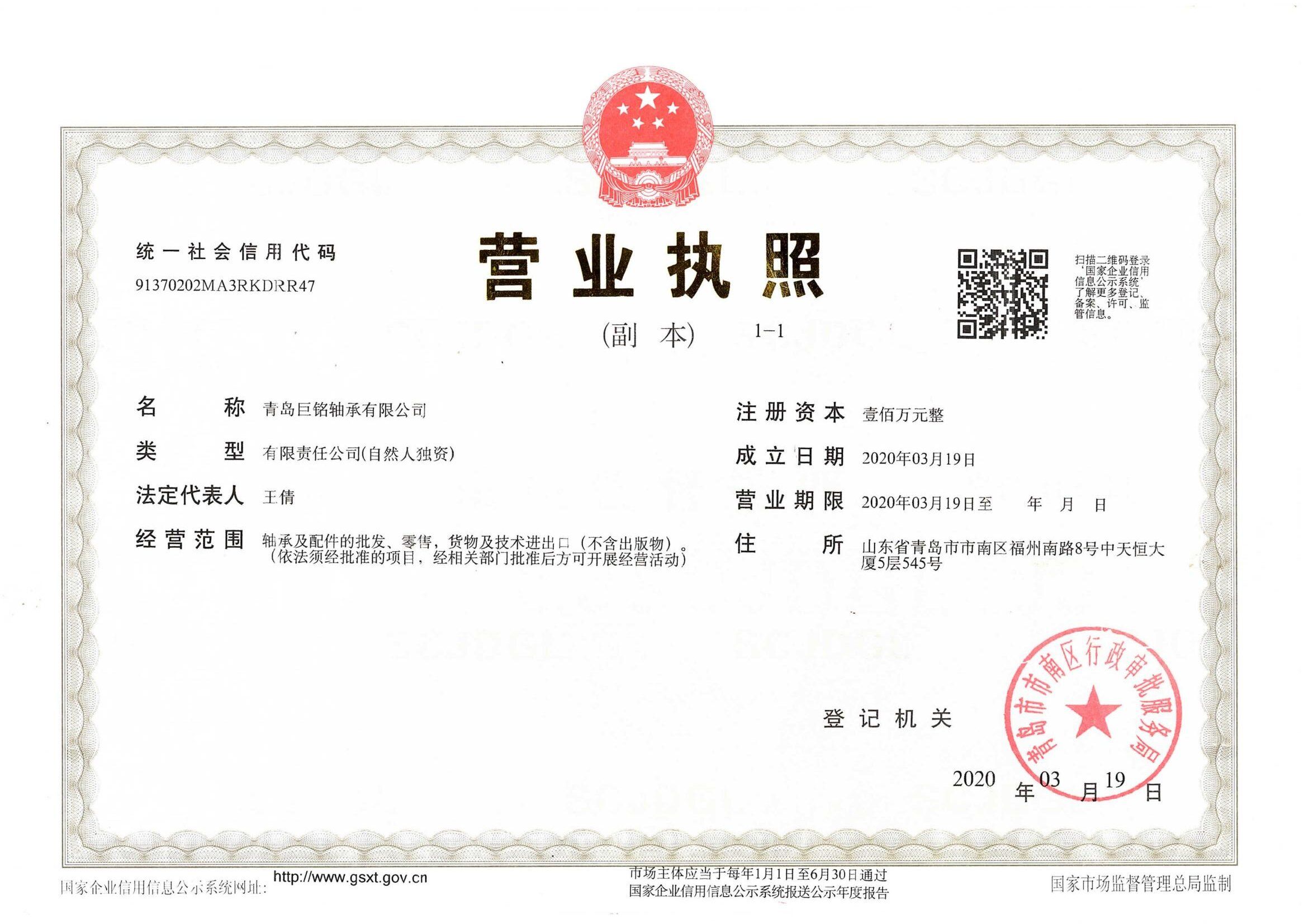 统一社会信用代码
91370202MA3RKDRR47

营业执照

(副本) 1-1

扫描二维码登录‘国家企业信用信息公示系统’了解更多登记、备案、许可、监管信息。

名称 青岛巨铭轴承有限公司

类型 有限责任公司(自然人独资)

法定代表人 王倩

经营范围 轴承及配件的批发、零售，货物及技术进出口（不含出版物）。（依法须经批准的项目，经相关部门批准后方可开展经营活动）

注册资本 壹佰万元整

成立日期 2020年03月19日

营业期限 2020年03月19日至 年 月 日

住所 山东省青岛市市南区福州南路8号中天恒大厦5层545号

登记机关

青岛市市南区行政审批服务局

2020年03月19日

国家企业信用信息公示系统网址: http://www.gsxt.gov.cn

市场主体应当于每年1月1日至6月30日通过国家企业信用信息公示系统报送公示年度报告

国家市场监督管理总局监制